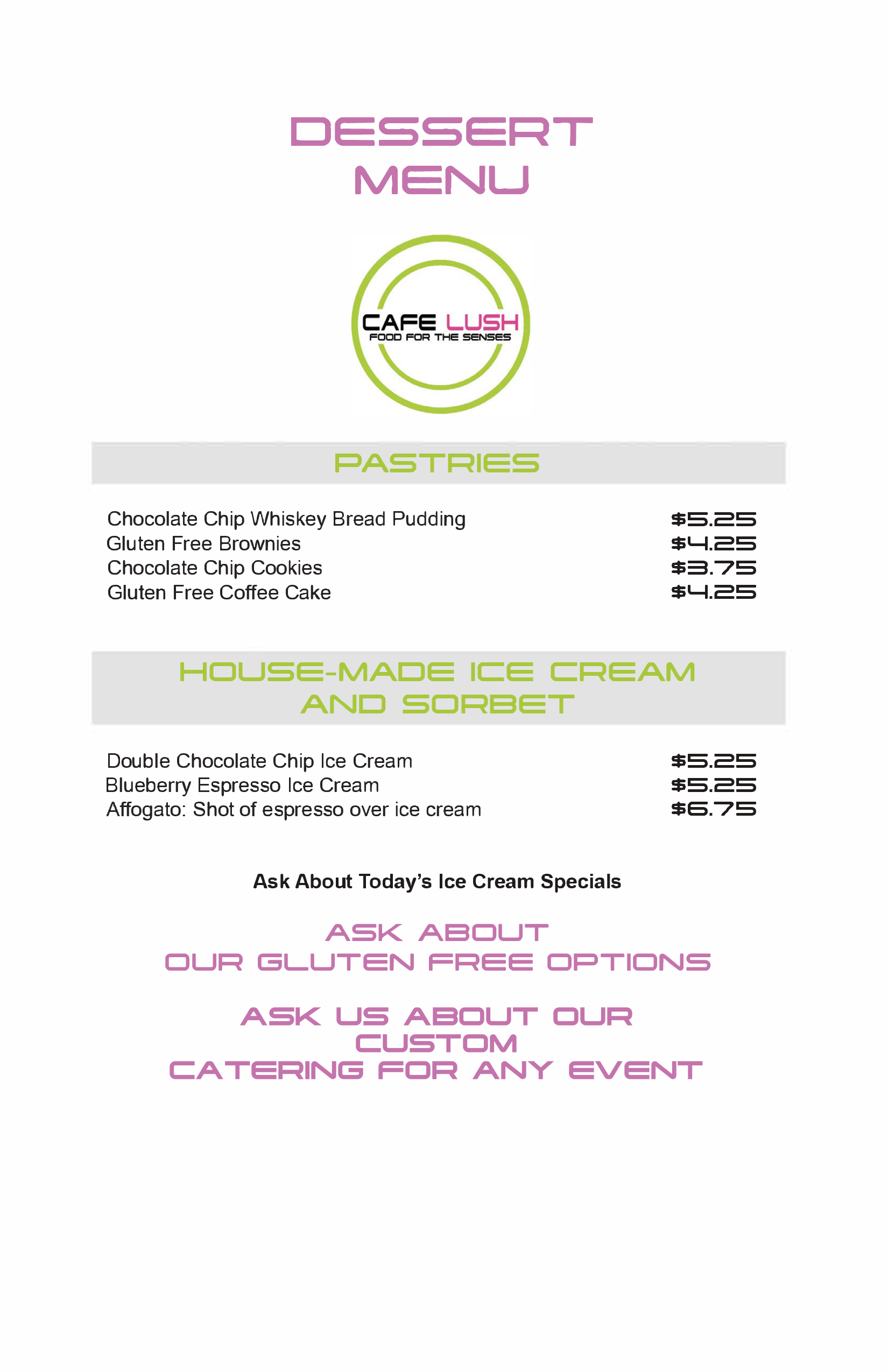 DESSERT
MENU

CAFE LUSH
FOOD FOR THE SENSES

PASTRIES

Chocolate Chip Whiskey Bread Pudding $5.25
Gluten Free Brownies $4.25
Chocolate Chip Cookies $3.75
Gluten Free Coffee Cake $4.25

HOUSE-MADE ICE CREAM
AND SORBET

Double Chocolate Chip Ice Cream $5.25
Blueberry Espresso Ice Cream $5.25
Affogato: Shot of espresso over ice cream $6.75

Ask About Today's Ice Cream Specials

ASK ABOUT
OUR GLUTEN FREE OPTIONS

ASK US ABOUT OUR
CUSTOM
CATERING FOR ANY EVENT